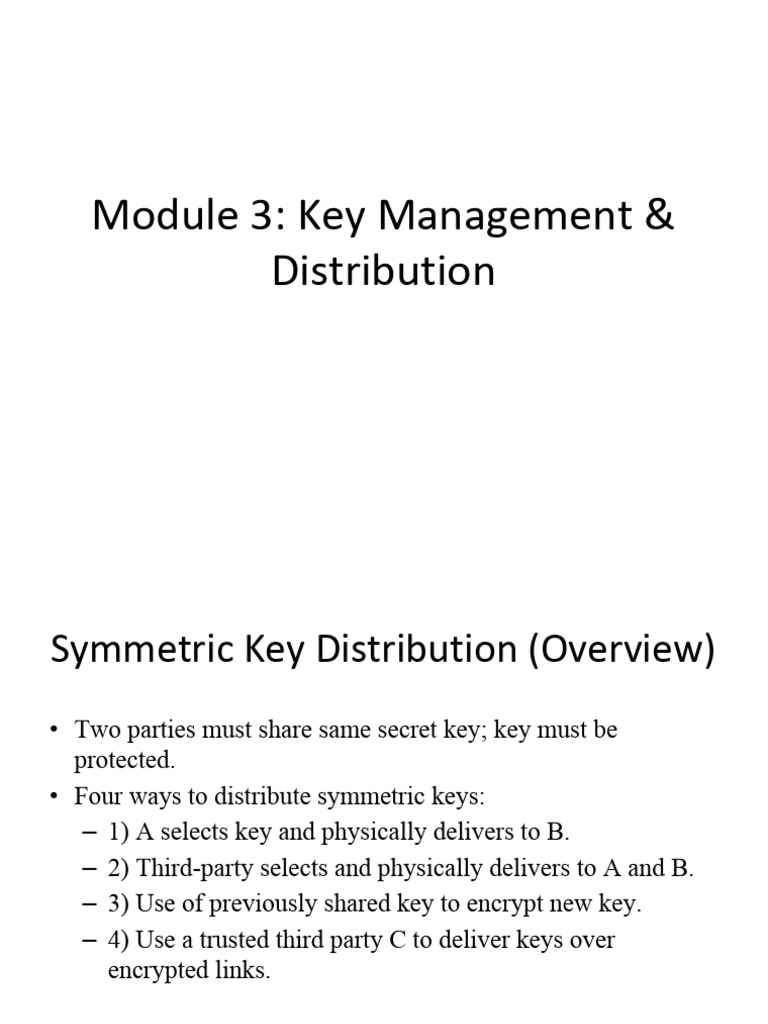 Module 3: Key Management & Distribution

Symmetric Key Distribution (Overview)

• Two parties must share same secret key; key must be protected.
• Four ways to distribute symmetric keys:
– 1) A selects key and physically delivers to B.
– 2) Third-party selects and physically delivers to A and B.
– 3) Use of previously shared key to encrypt new key.
– 4) Use a trusted third party C to deliver keys over encrypted links.